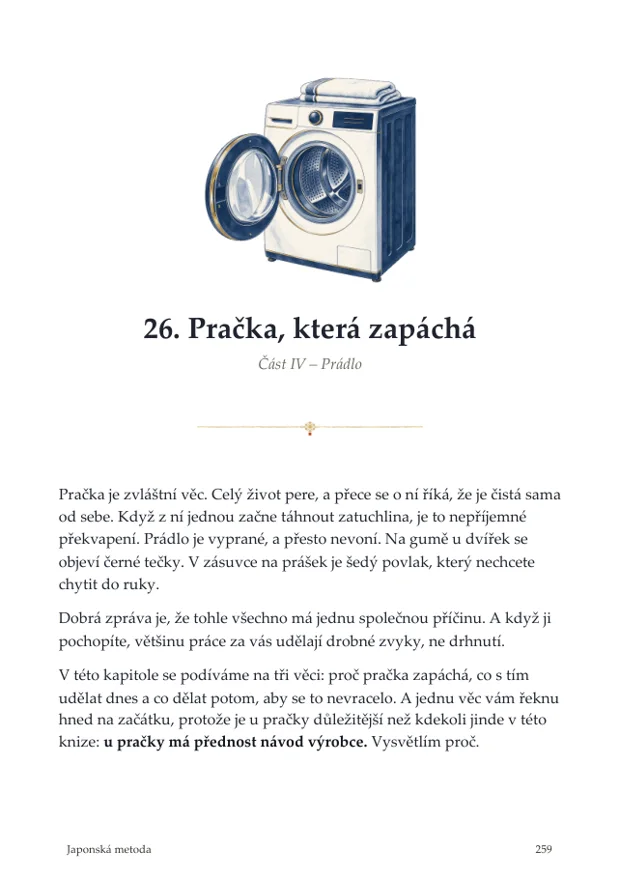 26. Pračka, která zapáchá

Část IV – Prádlo

Pračka je zvláštní věc. Celý život pere, a přece se o ní říká, že je čistá sama od sebe. Když z ní jednou začne táhnout zatuchlina, je to nepříjemné překvapení. Prádlo je vyprané, a přesto nevoní. Na gumě u dvířek se objeví černé tečky. V zásuvce na prášek je šedý povlak, který nechcete chytit do ruky.

Dobrá zpráva je, že tohle všechno má jednu společnou příčinu. A když ji pochopíte, většinu práce za vás udělají drobné zvyky, ne drhnutí.

V této kapitole se podíváme na tři věci: proč pračka zapáchá, co s tím udělat dnes a co dělat potom, aby se to nevracelo. A jednu věc vám řeknu hned na začátku, protože je u pračky důležitější než kdekoli jinde v této knize: u pračky má přednost návod výrobce. Vysvětlím proč.

Japonská metoda

259